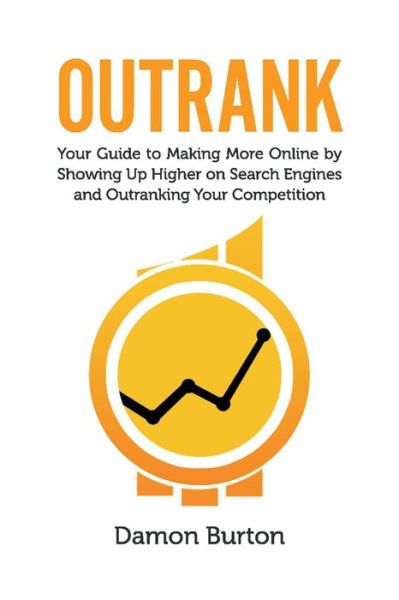 OUTRANK

Your Guide to Making More Online by Showing Up Higher on Search Engines and Outranking Your Competition

Damon Burton